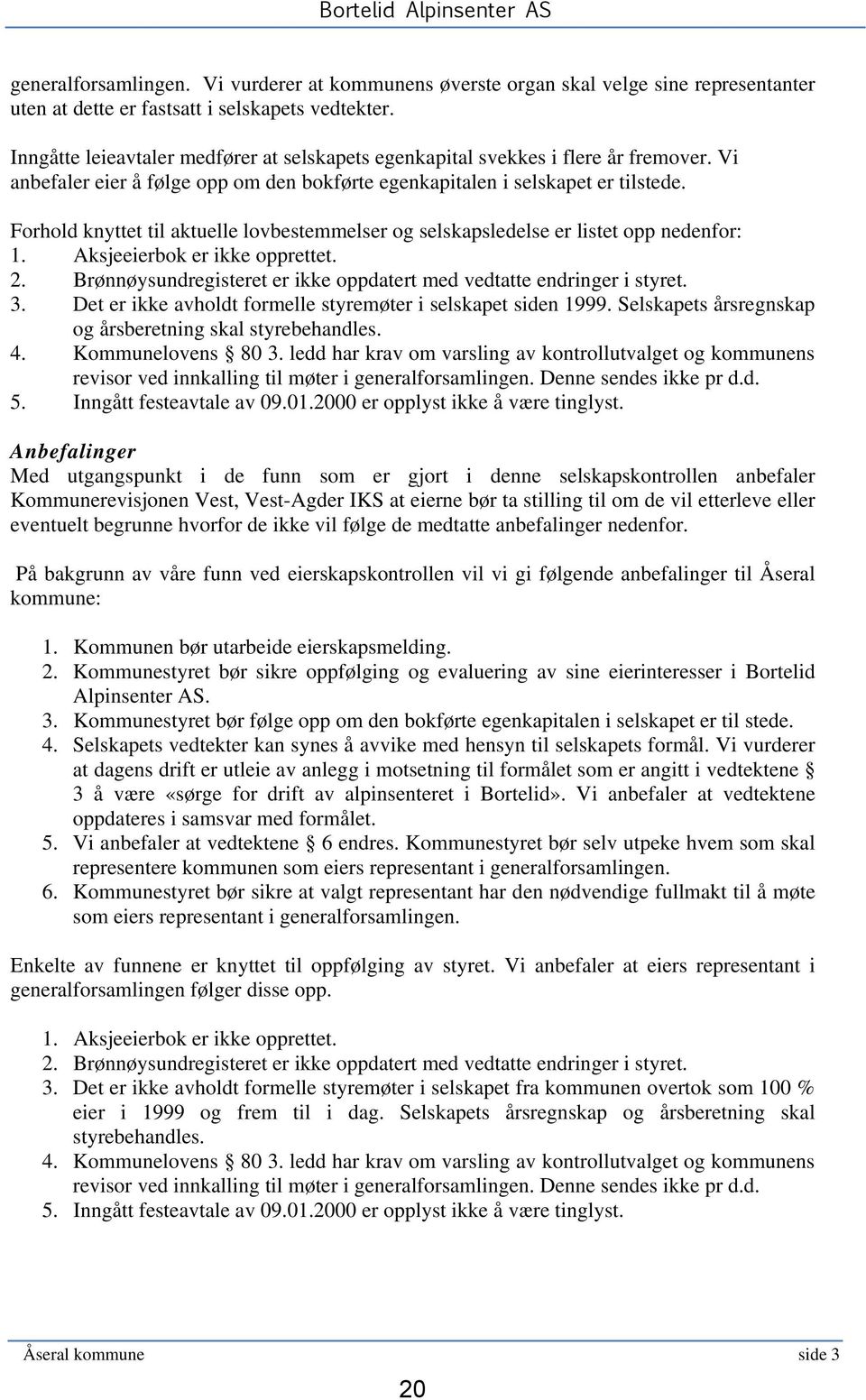 Bortelid Alpinsenter AS

generalforsamlingen. Vi vurderer at kommunens øverste organ skal velge sine representanter uten at dette er fastsatt i selskapets vedtekter.

Inngåtte leieavtaler medfører at selskapets egenkapital svekkes i flere år fremover. Vi anbefaler eier å følge opp om den bokførte egenkapitalen i selskapet er tilstede.

Forhold knyttet til aktuelle lovbestemmelser og selskapsledelse er listet opp nedenfor:
1. Aksjeeierbok er ikke opprettet.
2. Brønnøysundregisteret er ikke oppdatert med vedtatte endringer i styret.
3. Det er ikke avholdt formelle styremøter i selskapet siden 1999. Selskapets årsregnskap og årsberetning skal styrebehandles.
4. Kommunelovens § 80 3. ledd har krav om varsling av kontrollutvalget og kommunens revisor ved innkalling til møter i generalforsamlingen. Denne sendes ikke pr d.d.
5. Inngått festeavtale av 09.01.2000 er opplyst ikke å være tinglyst.

Anbefalinger
Med utgangspunkt i de funn som er gjort i denne selskapskontrollen anbefaler Kommunerevisjonen Vest, Vest-Agder IKS at eierne bør ta stilling til om de vil etterleve eller eventuelt begrunne hvorfor de ikke vil følge de medtatte anbefalinger nedenfor.

På bakgrunn av våre funn ved eierskapskontrollen vil vi gi følgende anbefalinger til Åseral kommune:

1. Kommunen bør utarbeide eierskapsmelding.
2. Kommunestyret bør sikre oppfølging og evaluering av sine eierinteresser i Bortelid Alpinsenter AS.
3. Kommunestyret bør følge opp om den bokførte egenkapitalen i selskapet er til stede.
4. Selskapets vedtekter kan synes å avvike med hensyn til selskapets formål. Vi vurderer at dagens drift er utleie av anlegg i motsetning til formålet som er angitt i vedtektene § 3 å være «sørge for drift av alpinsenteret i Bortelid». Vi anbefaler at vedtektene oppdateres i samsvar med formålet.
5. Vi anbefaler at vedtektene § 6 endres. Kommunestyret bør selv utpeke hvem som skal representere kommunen som eiers representant i generalforsamlingen.
6. Kommunestyret bør sikre at valgt representant har den nødvendige fullmakt til å møte som eiers representant i generalforsamlingen.

Enkelte av funnene er knyttet til oppfølging av styret. Vi anbefaler at eiers representant i generalforsamlingen følger disse opp.

1. Aksjeeierbok er ikke opprettet.
2. Brønnøysundregisteret er ikke oppdatert med vedtatte endringer i styret.
3. Det er ikke avholdt formelle styremøter i selskapet fra kommunen overtok som 100 % eier i 1999 og frem til i dag. Selskapets årsregnskap og årsberetning skal styrebehandles.
4. Kommunelovens § 80 3. ledd har krav om varsling av kontrollutvalget og kommunens revisor ved innkalling til møter i generalforsamlingen. Denne sendes ikke pr d.d.
5. Inngått festeavtale av 09.01.2000 er opplyst ikke å være tinglyst.

Åseral kommune side 3

20